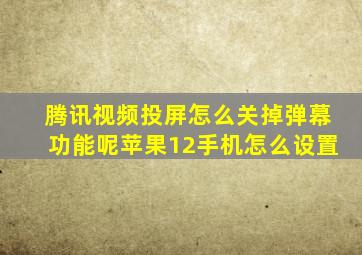 腾讯视频投屏怎么关掉弹幕功能呢苹果12手机怎么设置